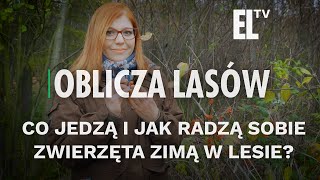 EL TV

OBLICZA LASÓW

CO JEDZĄ I JAK RADZĄ SOBIE ZWIERZĘTA ZIMĄ W LESIE?